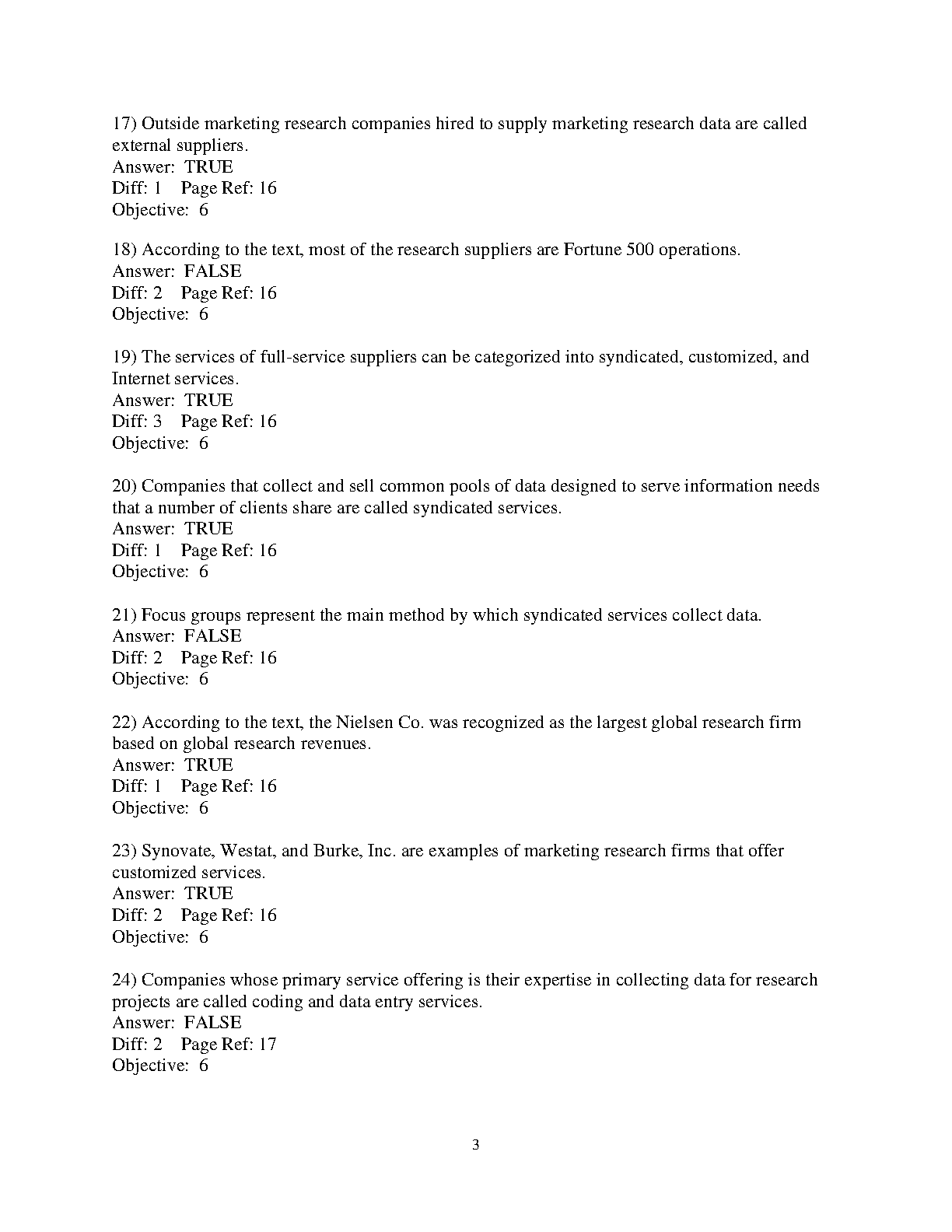 17) Outside marketing research companies hired to supply marketing research data are called external suppliers.
Answer: TRUE
Diff: 1 Page Ref: 16
Objective: 6

18) According to the text, most of the research suppliers are Fortune 500 operations.
Answer: FALSE
Diff: 2 Page Ref: 16
Objective: 6

19) The services of full-service suppliers can be categorized into syndicated, customized, and Internet services.
Answer: TRUE
Diff: 3 Page Ref: 16
Objective: 6

20) Companies that collect and sell common pools of data designed to serve information needs that a number of clients share are called syndicated services.
Answer: TRUE
Diff: 1 Page Ref: 16
Objective: 6

21) Focus groups represent the main method by which syndicated services collect data.
Answer: FALSE
Diff: 2 Page Ref: 16
Objective: 6

22) According to the text, the Nielsen Co. was recognized as the largest global research firm based on global research revenues.
Answer: TRUE
Diff: 1 Page Ref: 16
Objective: 6

23) Synovate, Westat, and Burke, Inc. are examples of marketing research firms that offer customized services.
Answer: TRUE
Diff: 2 Page Ref: 16
Objective: 6

24) Companies whose primary service offering is their expertise in collecting data for research projects are called coding and data entry services.
Answer: FALSE
Diff: 2 Page Ref: 17
Objective: 6

3